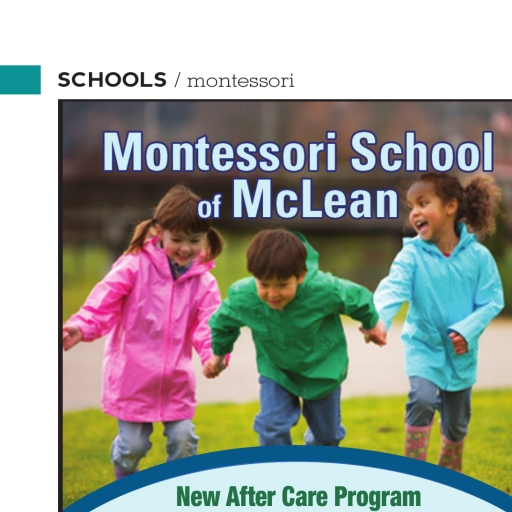 SCHOOLS / montessori

Montessori School of McLean

New After Care Program